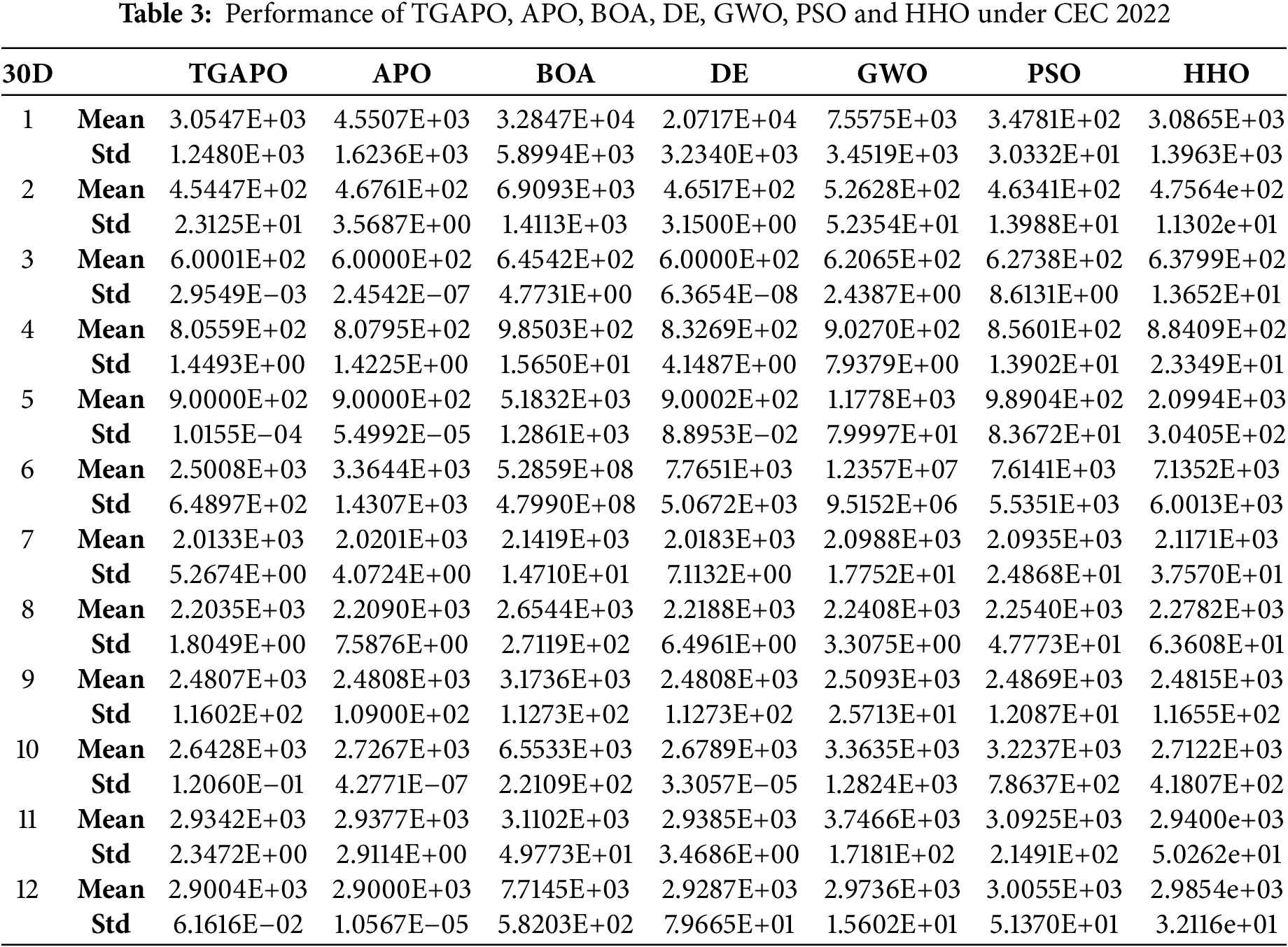 **Table 3:** Performance of TGAPO, APO, BOA, DE, GWO, PSO and HHO under CEC 2022

| 30D | | TGAPO | APO | BOA | DE | GWO | PSO | HHO |
|---|---|---|---|---|---|---|---|---|
| 1 | Mean | 3.0547E+03 | 4.5507E+03 | 3.2847E+04 | 2.0717E+04 | 7.5575E+03 | 3.4781E+02 | 3.0865E+03 |
| | Std | 1.2480E+03 | 1.6236E+03 | 5.8994E+03 | 3.2340E+03 | 3.4519E+03 | 3.0332E+01 | 1.3963E+03 |
| 2 | Mean | 4.5447E+02 | 4.6761E+02 | 6.9093E+03 | 4.6517E+02 | 5.2628E+02 | 4.6341E+02 | 4.7564e+02 |
| | Std | 2.3125E+01 | 3.5687E+00 | 1.4113E+03 | 3.1500E+00 | 5.2354E+01 | 1.3988E+01 | 1.1302e+01 |
| 3 | Mean | 6.0001E+02 | 6.0000E+02 | 6.4542E+02 | 6.0000E+02 | 6.2065E+02 | 6.2738E+02 | 6.3799E+02 |
| | Std | 2.9549E−03 | 2.4542E−07 | 4.7731E+00 | 6.3654E−08 | 2.4387E+00 | 8.6131E+00 | 1.3652E+01 |
| 4 | Mean | 8.0559E+02 | 8.0795E+02 | 9.8503E+02 | 8.3269E+02 | 9.0270E+02 | 8.5601E+02 | 8.8409E+02 |
| | Std | 1.4493E+00 | 1.4225E+00 | 1.5650E+01 | 4.1487E+00 | 7.9379E+00 | 1.3902E+01 | 2.3349E+01 |
| 5 | Mean | 9.0000E+02 | 9.0000E+02 | 5.1832E+03 | 9.0002E+02 | 1.1778E+03 | 9.8904E+02 | 2.0994E+03 |
| | Std | 1.0155E−04 | 5.4992E−05 | 1.2861E+03 | 8.8953E−02 | 7.9997E+01 | 8.3672E+01 | 3.0405E+02 |
| 6 | Mean | 2.5008E+03 | 3.3644E+03 | 5.2859E+08 | 7.7651E+03 | 1.2357E+07 | 7.6141E+03 | 7.1352E+03 |
| | Std | 6.4897E+02 | 1.4307E+03 | 4.7990E+08 | 5.0672E+03 | 9.5152E+06 | 5.5351E+03 | 6.0013E+03 |
| 7 | Mean | 2.0133E+03 | 2.0201E+03 | 2.1419E+03 | 2.0183E+03 | 2.0988E+03 | 2.0935E+03 | 2.1171E+03 |
| | Std | 5.2674E+00 | 4.0724E+00 | 1.4710E+01 | 7.1132E+00 | 1.7752E+01 | 2.4868E+01 | 3.7570E+01 |
| 8 | Mean | 2.2035E+03 | 2.2090E+03 | 2.6544E+03 | 2.2188E+03 | 2.2408E+03 | 2.2540E+03 | 2.2782E+03 |
| | Std | 1.8049E+00 | 7.5876E+00 | 2.7119E+02 | 6.4961E+00 | 3.3075E+00 | 4.7773E+01 | 6.3608E+01 |
| 9 | Mean | 2.4807E+03 | 2.4808E+03 | 3.1736E+03 | 2.4808E+03 | 2.5093E+03 | 2.4869E+03 | 2.4815E+03 |
| | Std | 1.1602E+02 | 1.0900E+02 | 1.1273E+02 | 1.1273E+02 | 2.5713E+01 | 1.2087E+01 | 1.1655E+02 |
| 10 | Mean | 2.6428E+03 | 2.7267E+03 | 6.5533E+03 | 2.6789E+03 | 3.3635E+03 | 3.2237E+03 | 2.7122E+03 |
| | Std | 1.2060E−01 | 4.2771E−07 | 2.2109E+02 | 3.3057E−05 | 1.2824E+03 | 7.8637E+02 | 4.1807E+02 |
| 11 | Mean | 2.9342E+03 | 2.9377E+03 | 3.1102E+03 | 2.9385E+03 | 3.7466E+03 | 3.0925E+03 | 2.9400e+03 |
| | Std | 2.3472E+00 | 2.9114E+00 | 4.9773E+01 | 3.4686E+00 | 1.7181E+02 | 2.1491E+02 | 5.0262e+01 |
| 12 | Mean | 2.9004E+03 | 2.9000E+03 | 7.7145E+03 | 2.9287E+03 | 2.9736E+03 | 3.0055E+03 | 2.9854e+03 |
| | Std | 6.1616E−02 | 1.0567E−05 | 5.8203E+02 | 7.9665E+01 | 1.5602E+01 | 5.1370E+01 | 3.2116e+01 |